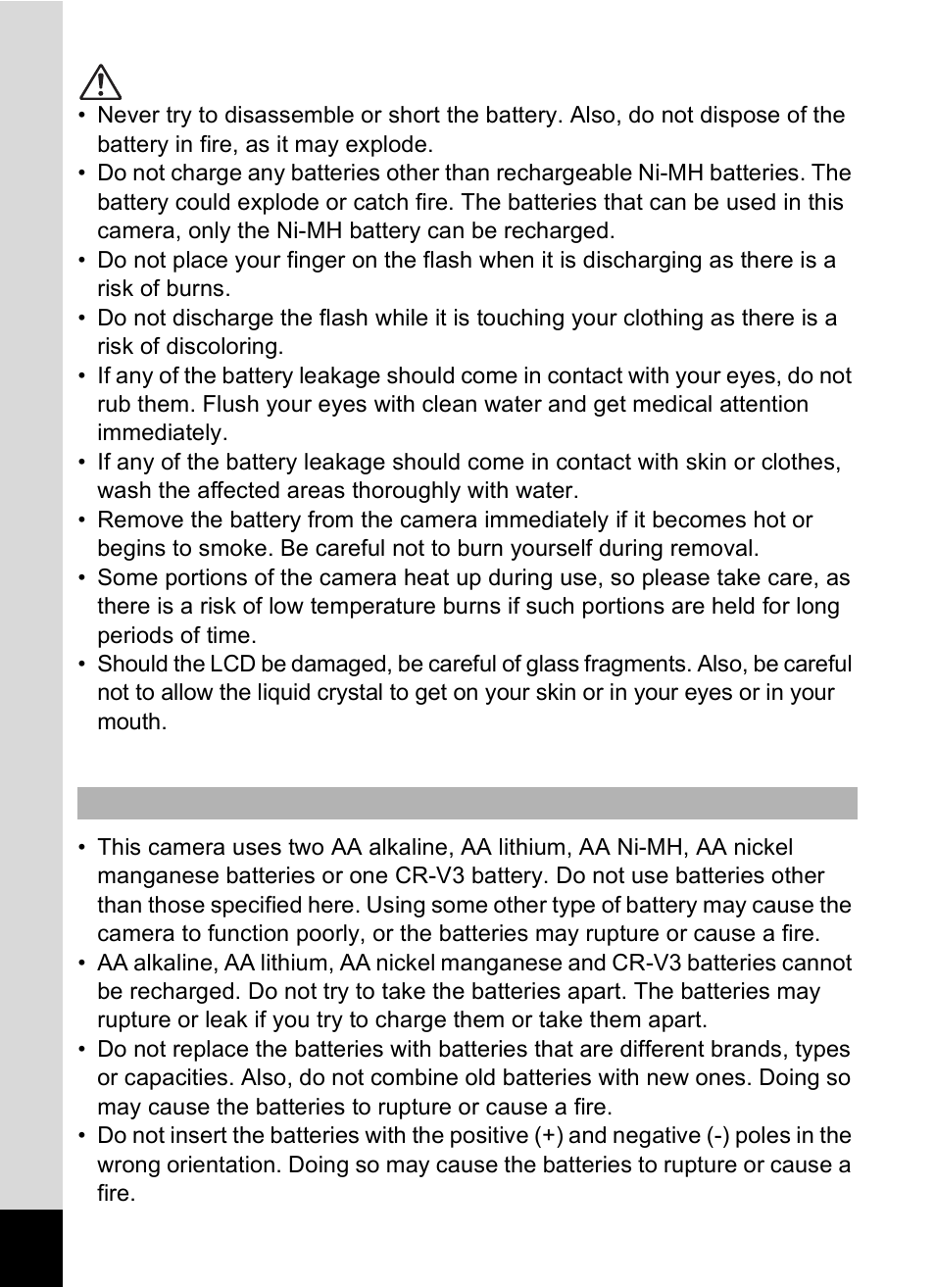 • Never try to disassemble or short the battery. Also, do not dispose of the battery in fire, as it may explode.
• Do not charge any batteries other than rechargeable Ni-MH batteries. The battery could explode or catch fire. The batteries that can be used in this camera, only the Ni-MH battery can be recharged.
• Do not place your finger on the flash when it is discharging as there is a risk of burns.
• Do not discharge the flash while it is touching your clothing as there is a risk of discoloring.
• If any of the battery leakage should come in contact with your eyes, do not rub them. Flush your eyes with clean water and get medical attention immediately.
• If any of the battery leakage should come in contact with skin or clothes, wash the affected areas thoroughly with water.
• Remove the battery from the camera immediately if it becomes hot or begins to smoke. Be careful not to burn yourself during removal.
• Some portions of the camera heat up during use, so please take care, as there is a risk of low temperature burns if such portions are held for long periods of time.
• Should the LCD be damaged, be careful of glass fragments. Also, be careful not to allow the liquid crystal to get on your skin or in your eyes or in your mouth.

• This camera uses two AA alkaline, AA lithium, AA Ni-MH, AA nickel manganese batteries or one CR-V3 battery. Do not use batteries other than those specified here. Using some other type of battery may cause the camera to function poorly, or the batteries may rupture or cause a fire.
• AA alkaline, AA lithium, AA nickel manganese and CR-V3 batteries cannot be recharged. Do not try to take the batteries apart. The batteries may rupture or leak if you try to charge them or take them apart.
• Do not replace the batteries with batteries that are different brands, types or capacities. Also, do not combine old batteries with new ones. Doing so may cause the batteries to rupture or cause a fire.
• Do not insert the batteries with the positive (+) and negative (-) poles in the wrong orientation. Doing so may cause the batteries to rupture or cause a fire.